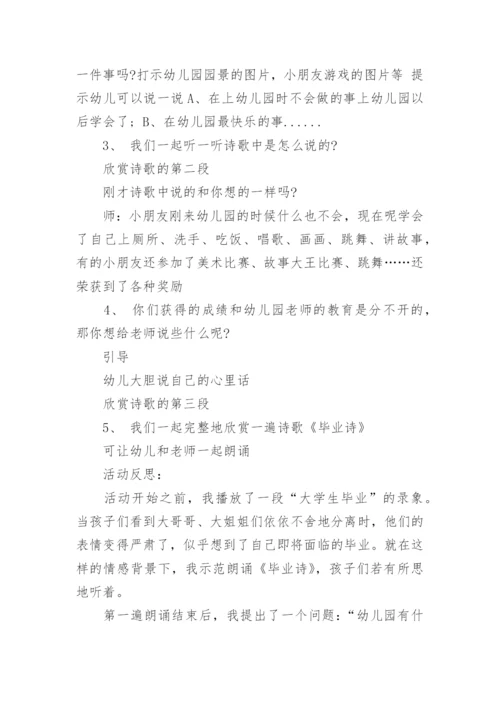 一件事吗?打示幼儿园园景的图片，小朋友游戏的图片等 提示幼儿可以说一说 A、在上幼儿园时不会做的事上幼儿园以后学会了；B、在幼儿园最快乐的事......

3、 我们一起听一听诗歌中是怎么说的?

欣赏诗歌的第二段

刚才诗歌中说的和你想的一样吗?

师：小朋友刚来幼儿园的时候什么也不会，现在呢学会了自己上厕所、洗手、吃饭、唱歌、画画、跳舞、讲故事，有的小朋友还参加了美术比赛、故事大王比赛、跳舞……还荣获到了各种奖励

4、 你们获得的成绩和幼儿园老师的教育是分不开的，那你想给老师说些什么呢?

引导

幼儿大胆说自己的心里话

欣赏诗歌的第三段

5、 我们一起完整地欣赏一遍诗歌《毕业诗》

可让幼儿和老师一起朗诵

活动反思：

活动开始之前，我播放了一段“大学生毕业”的录象。当孩子们看到大哥哥、大姐姐们依依不舍地分离时，他们的表情变得严肃了，似乎想到了自己即将面临的毕业。就在这样的情感背景下，我示范朗诵《毕业诗》，孩子们若有所思地听着。

第一遍朗诵结束后，我提出了一个问题：“幼儿园有什